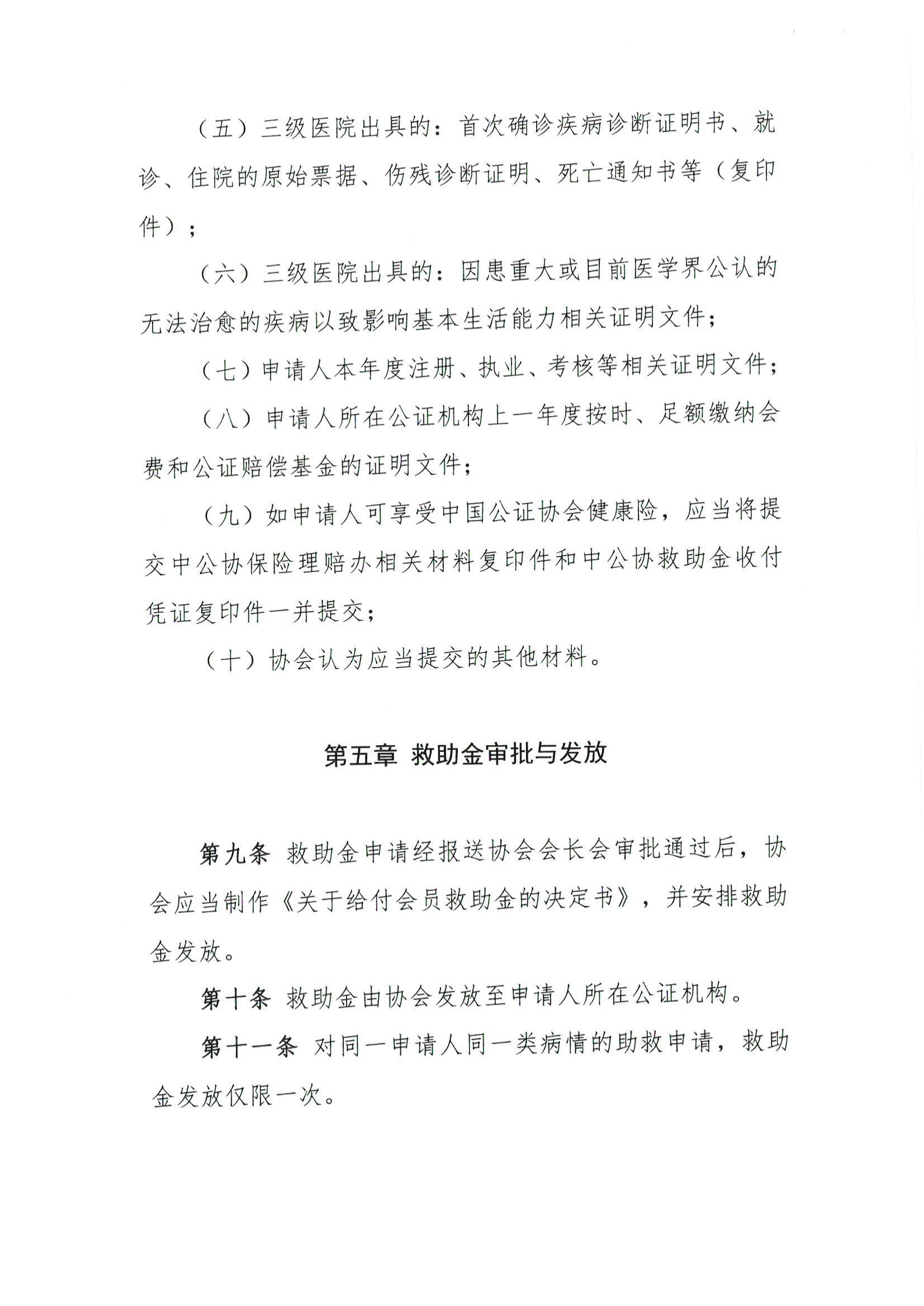 （五）三级医院出具的：首次确诊疾病诊断证明书、就诊、住院的原始票据、伤残诊断证明、死亡通知书等（复印件）；

（六）三级医院出具的：因患重大或目前医学界公认的无法治愈的疾病以致影响基本生活能力相关证明文件；

（七）申请人本年度注册、执业、考核等相关证明文件；

（八）申请人所在公证机构上一年度按时、足额缴纳会费和公证赔偿基金的证明文件；

（九）如申请人可享受中国公证协会健康险，应当将提交中公协保险理赔办相关材料复印件和中公协救助金收付凭证复印件一并提交；

（十）协会认为应当提交的其他材料。

第五章 救助金审批与发放

第九条 救助金申请经报送协会会长会审批通过后，协会应当制作《关于给付会员救助金的决定书》，并安排救助金发放。

第十条 救助金由协会发放至申请人所在公证机构。

第十一条 对同一申请人同一类病情的助救申请，救助金发放仅限一次。